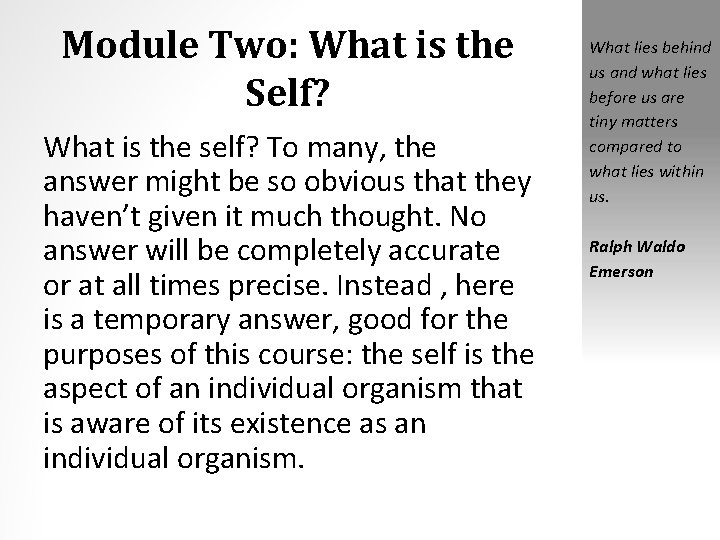 Module Two: What is the Self?

What is the self? To many, the answer might be so obvious that they haven’t given it much thought. No answer will be completely accurate or at all times precise. Instead , here is a temporary answer, good for the purposes of this course: the self is the aspect of an individual organism that is aware of its existence as an individual organism.

What lies behind us and what lies before us are tiny matters compared to what lies within us.

Ralph Waldo Emerson